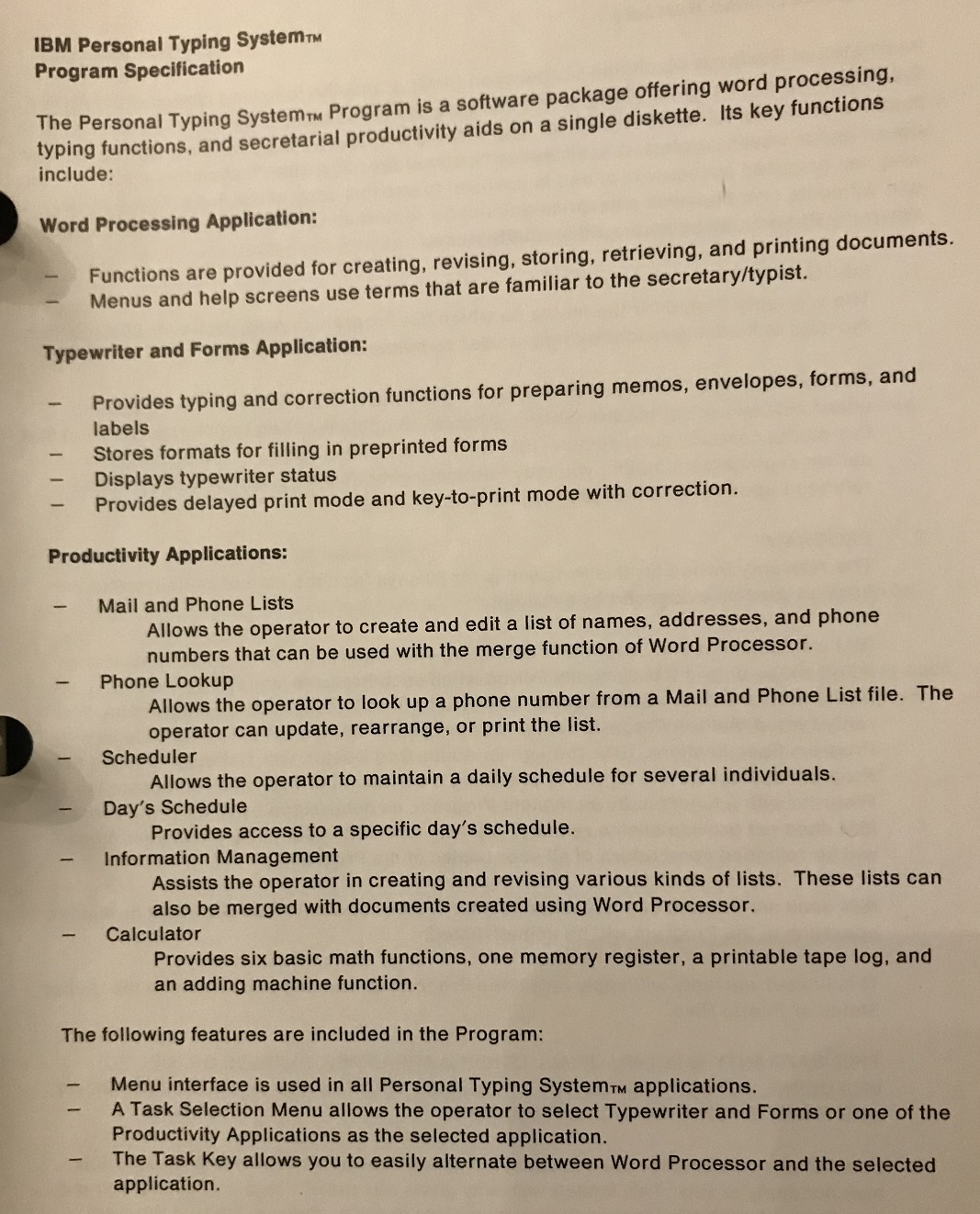 IBM Personal Typing System™
Program Specification

The Personal Typing System™ Program is a software package offering word processing, typing functions, and secretarial productivity aids on a single diskette. Its key functions include:

Word Processing Application:

– Functions are provided for creating, revising, storing, retrieving, and printing documents.
– Menus and help screens use terms that are familiar to the secretary/typist.

Typewriter and Forms Application:

– Provides typing and correction functions for preparing memos, envelopes, forms, and labels
– Stores formats for filling in preprinted forms
– Displays typewriter status
– Provides delayed print mode and key-to-print mode with correction.

Productivity Applications:

– Mail and Phone Lists
Allows the operator to create and edit a list of names, addresses, and phone numbers that can be used with the merge function of Word Processor.
– Phone Lookup
Allows the operator to look up a phone number from a Mail and Phone List file. The operator can update, rearrange, or print the list.
– Scheduler
Allows the operator to maintain a daily schedule for several individuals.
– Day's Schedule
Provides access to a specific day's schedule.
– Information Management
Assists the operator in creating and revising various kinds of lists. These lists can also be merged with documents created using Word Processor.
– Calculator
Provides six basic math functions, one memory register, a printable tape log, and an adding machine function.

The following features are included in the Program:

– Menu interface is used in all Personal Typing System™ applications.
– A Task Selection Menu allows the operator to select Typewriter and Forms or one of the Productivity Applications as the selected application.
– The Task Key allows you to easily alternate between Word Processor and the selected application.